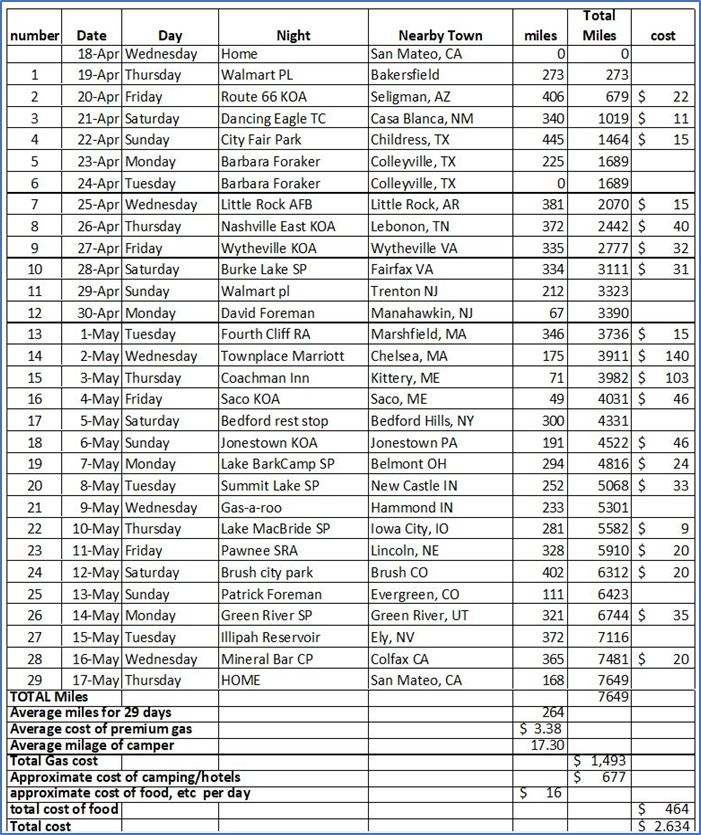 | number | Date | Day | Night | Nearby Town | miles | Total Miles | cost |
|---|---|---|---|---|---|---|---|
| | 18-Apr | Wednesday | Home | San Mateo, CA | 0 | 0 | |
| 1 | 19-Apr | Thursday | Walmart PL | Bakersfield | 273 | 273 | |
| 2 | 20-Apr | Friday | Route 66 KOA | Seligman, AZ | 406 | 679 | $ 22 |
| 3 | 21-Apr | Saturday | Dancing Eagle TC | Casa Blanca, NM | 340 | 1019 | $ 11 |
| 4 | 22-Apr | Sunday | City Fair Park | Childress, TX | 445 | 1464 | $ 15 |
| 5 | 23-Apr | Monday | Barbara Foraker | Colleyville, TX | 225 | 1689 | |
| 6 | 24-Apr | Tuesday | Barbara Foraker | Colleyville, TX | 0 | 1689 | |
| 7 | 25-Apr | Wednesday | Little Rock AFB | Little Rock, AR | 381 | 2070 | $ 15 |
| 8 | 26-Apr | Thursday | Nashville East KOA | Lebonon, TN | 372 | 2442 | $ 40 |
| 9 | 27-Apr | Friday | Wytheville KOA | Wytheville VA | 335 | 2777 | $ 32 |
| 10 | 28-Apr | Saturday | Burke Lake SP | Fairfax VA | 334 | 3111 | $ 31 |
| 11 | 29-Apr | Sunday | Walmart pl | Trenton NJ | 212 | 3323 | |
| 12 | 30-Apr | Monday | David Foreman | Manahawkin, NJ | 67 | 3390 | |
| 13 | 1-May | Tuesday | Fourth Cliff RA | Marshfield, MA | 346 | 3736 | $ 15 |
| 14 | 2-May | Wednesday | Townplace Marriott | Chelsea, MA | 175 | 3911 | $ 140 |
| 15 | 3-May | Thursday | Coachman Inn | Kittery, ME | 71 | 3982 | $ 103 |
| 16 | 4-May | Friday | Saco KOA | Saco, ME | 49 | 4031 | $ 46 |
| 17 | 5-May | Saturday | Bedford rest stop | Bedford Hills, NY | 300 | 4331 | |
| 18 | 6-May | Sunday | Jonestown KOA | Jonestown PA | 191 | 4522 | $ 46 |
| 19 | 7-May | Monday | Lake BarkCamp SP | Belmont OH | 294 | 4816 | $ 24 |
| 20 | 8-May | Tuesday | Summit Lake SP | New Castle IN | 252 | 5068 | $ 33 |
| 21 | 9-May | Wednesday | Gas-a-roo | Hammond IN | 233 | 5301 | |
| 22 | 10-May | Thursday | Lake MacBride SP | Iowa City, IO | 281 | 5582 | $ 9 |
| 23 | 11-May | Friday | Pawnee SRA | Lincoln, NE | 328 | 5910 | $ 20 |
| 24 | 12-May | Saturday | Brush city park | Brush CO | 402 | 6312 | $ 20 |
| 25 | 13-May | Sunday | Patrick Foreman | Evergreen, CO | 111 | 6423 | |
| 26 | 14-May | Monday | Green River SP | Green River, UT | 321 | 6744 | $ 35 |
| 27 | 15-May | Tuesday | Illipah Reservoir | Ely, NV | 372 | 7116 | |
| 28 | 16-May | Wednesday | Mineral Bar CP | Colfax CA | 365 | 7481 | $ 20 |
| 29 | 17-May | Thursday | HOME | San Mateo, CA | 168 | 7649 | |
| TOTAL Miles | | | | | | 7649 | |
| Average miles for 29 days | | | | | 264 | | |
| Average cost of premium gas | | | | | $ 3.38 | | |
| Average milage of camper | | | | | 17.30 | | |
| Total Gas cost | | | | | | $ 1,493 | |
| Approximate cost of camping/hotels | | | | | | $ 677 | |
| approximate cost of food, etc per day | | | | | $ 16 | | |
| total cost of food | | | | | | | $ 464 |
| Total cost | | | | | | | $ 2,634 |